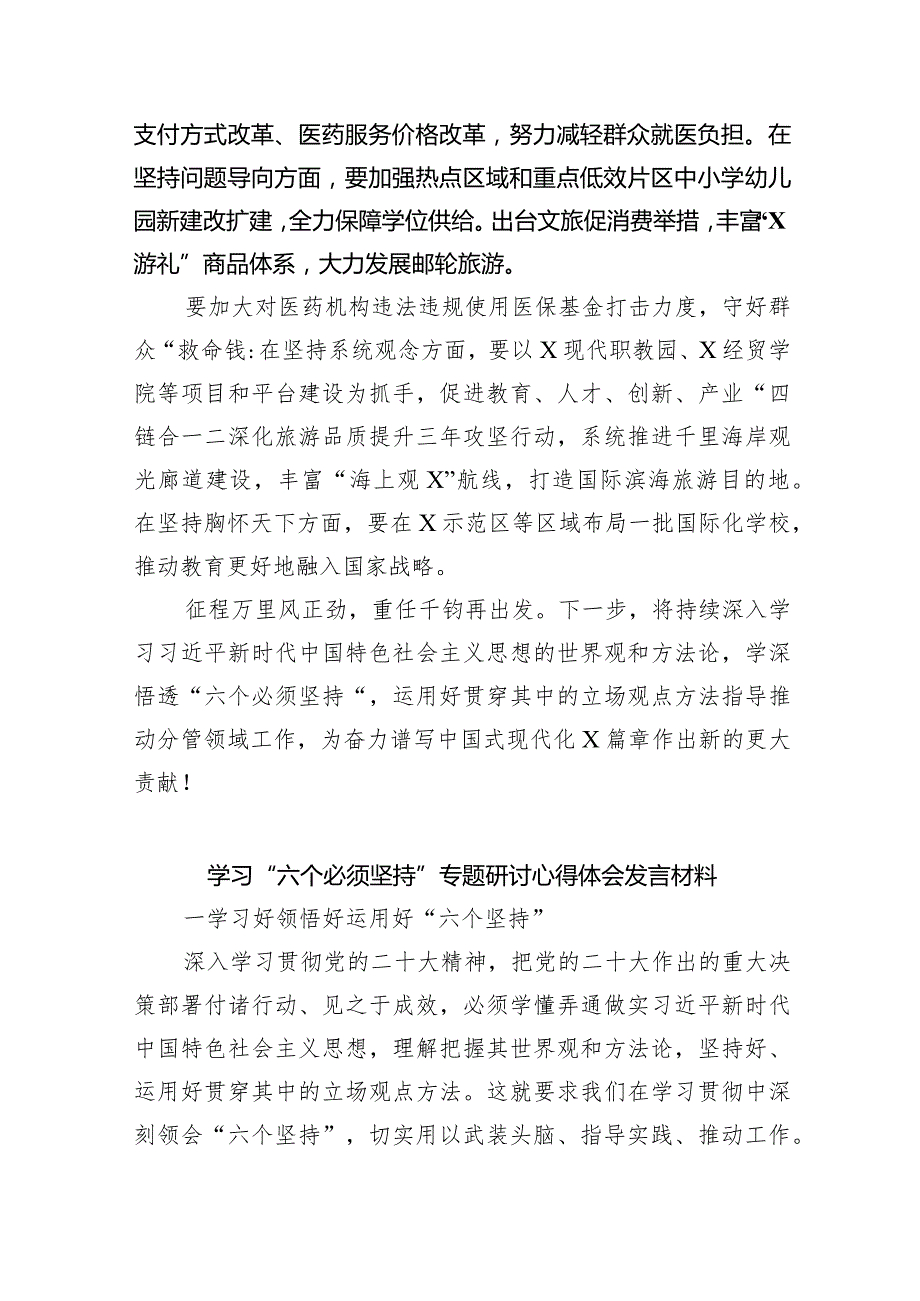 支付方式改革、医药服务价格改革，努力减轻群众就医负担。在坚持问题导向方面，要加强热点区域和重点低效片区中小学幼儿园新建改扩建，全力保障学位供给。出台文旅促消费举措，丰富“X游礼”商品体系，大力发展邮轮旅游。

要加大对医药机构违法违规使用医保基金打击力度，守好群众“救命钱:在坚持系统观念方面，要以X现代职教园、X经贸学院等项目和平台建设为抓手，促进教育、人才、创新、产业“四链合一二深化旅游品质提升三年攻坚行动，系统推进千里海岸观光廊道建设，丰富“海上观X”航线，打造国际滨海旅游目的地。在坚持胸怀天下方面，要在X示范区等区域布局一批国际化学校，推动教育更好地融入国家战略。

征程万里风正劲，重任千钧再出发。下一步，将持续深入学习习近平新时代中国特色社会主义思想的世界观和方法论，学深悟透“六个必须坚持“，运用好贯穿其中的立场观点方法指导推动分管领域工作，为奋力谱写中国式现代化X篇章作出新的更大贡献！

学习“六个必须坚持”专题研讨心得体会发言材料

一学习好领悟好运用好“六个坚持”

深入学习贯彻党的二十大精神，把党的二十大作出的重大决策部署付诸行动、见之于成效，必须学懂弄通做实习近平新时代中国特色社会主义思想，理解把握其世界观和方法论，坚持好、运用好贯穿其中的立场观点方法。这就要求我们在学习贯彻中深刻领会“六个坚持”，切实用以武装头脑、指导实践、推动工作。